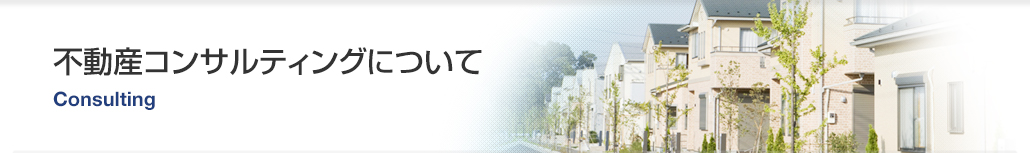 不動産コンサルティングについて
Consulting